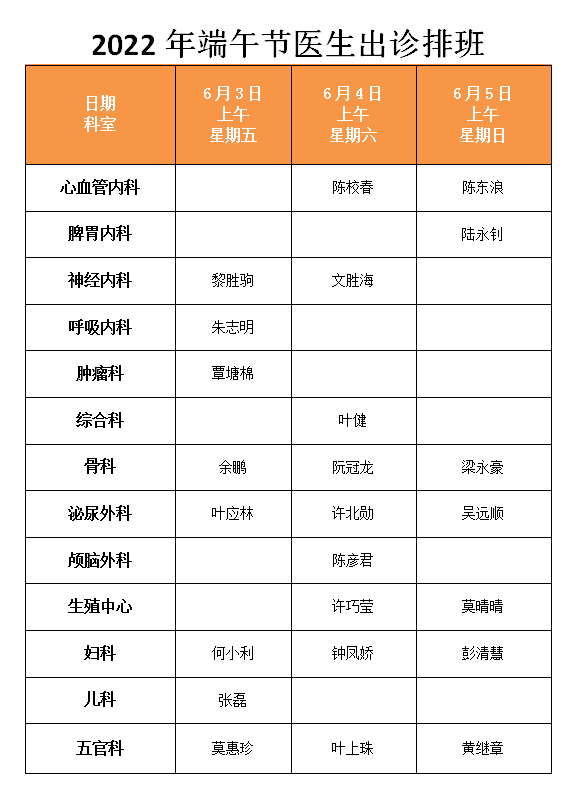 2022 年端午节医生出诊排班

| 日期 科室 | 6月3日 上午 星期五 | 6月4日 上午 星期六 | 6月5日 上午 星期日 |
|---|---|---|---|
| 心血管内科 | | 陈校春 | 陈东浪 |
| 脾胃内科 | | | 陆永钊 |
| 神经内科 | 黎胜驹 | 文胜海 | |
| 呼吸内科 | 朱志明 | | |
| 肿瘤科 | 覃塘棉 | | |
| 综合科 | | 叶健 | |
| 骨科 | 余鹏 | 阮冠龙 | 梁永豪 |
| 泌尿外科 | 叶应林 | 许北勋 | 吴远顺 |
| 颅脑外科 | | 陈彦君 | |
| 生殖中心 | | 许巧莹 | 莫晴晴 |
| 妇科 | 何小利 | 钟凤娇 | 彭清慧 |
| 儿科 | 张磊 | | |
| 五官科 | 莫惠珍 | 叶上珠 | 黄继章 |